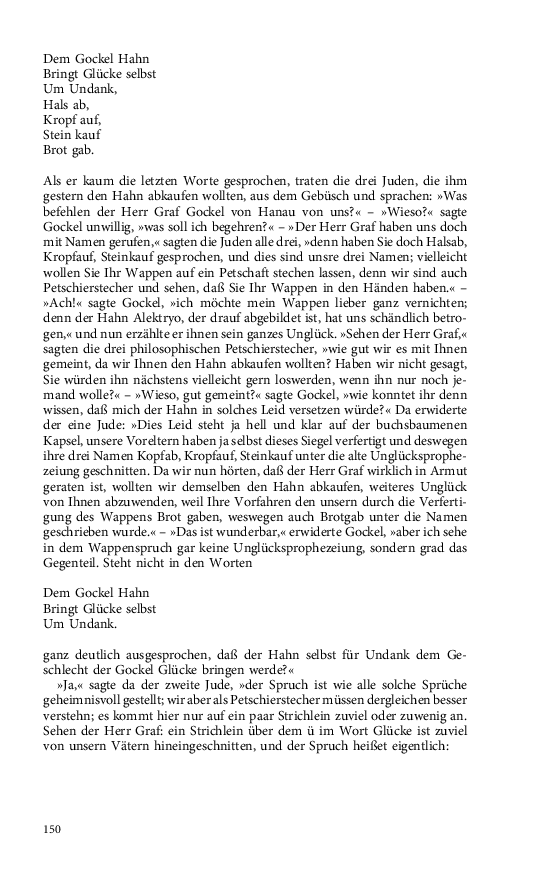 Dem Gockel Hahn
Bringt Glücke selbst
Um Undank,
Hals ab,
Kropf auf,
Stein kauf
Brot gab.

Als er kaum die letzten Worte gesprochen, traten die drei Juden, die ihm gestern den Hahn abkaufen wollten, aus dem Gebüsch und sprachen: »Was befehlen der Herr Graf Gockel von Hanau von uns?« – »Wieso?« sagte Gockel unwillig, »was soll ich begehren?« – »Der Herr Graf haben uns doch mit Namen gerufen,« sagten die Juden alle drei, »denn haben Sie doch Halsab, Kropfauf, Steinkauf gesprochen, und dies sind unsre drei Namen; vielleicht wollen Sie Ihr Wappen auf ein Petschaft stechen lassen, denn wir sind auch Petschierstecher und sehen, daß Sie Ihr Wappen in den Händen haben.« – »Ach!« sagte Gockel, »ich möchte mein Wappen lieber ganz vernichten; denn der Hahn Alektryo, der drauf abgebildet ist, hat uns schändlich betrogen,« und nun erzählte er ihnen sein ganzes Unglück. »Sehen der Herr Graf,« sagten die drei philosophischen Petschierstecher, »wie gut wir es mit Ihnen gemeint, da wir Ihnen den Hahn abkaufen wollten? Haben wir nicht gesagt, Sie würden ihn nächstens vielleicht gern loswerden, wenn ihn nur noch jemand wolle?« – »Wieso, gut gemeint?« sagte Gockel, »wie konntet ihr denn wissen, daß mich der Hahn in solches Leid versetzen würde?« Da erwiderte der eine Jude: »Dies Leid steht ja hell und klar auf der buchsbaumenen Kapsel, unsere Voreltern haben ja selbst dieses Siegel verfertigt und deswegen ihre drei Namen Kopfab, Kropfauf, Steinkauf unter die alte Unglücksprophezeiung geschnitten. Da wir nun hörten, daß der Herr Graf wirklich in Armut geraten ist, wollten wir demselben den Hahn abkaufen, weiteres Unglück von Ihnen abzuwenden, weil Ihre Vorfahren den unsern durch die Verfertigung des Wappens Brot gaben, weswegen auch Brotgab unter die Namen geschrieben wurde.« – »Das ist wunderbar,« erwiderte Gockel, »aber ich sehe in dem Wappenspruch gar keine Unglücksprophezeiung, sondern grad das Gegenteil. Steht nicht in den Worten

Dem Gockel Hahn
Bringt Glücke selbst
Um Undank.

ganz deutlich ausgesprochen, daß der Hahn selbst für Undank dem Geschlecht der Gockel Glücke bringen werde?«

»Ja,« sagte da der zweite Jude, »der Spruch ist wie alle solche Sprüche geheimnisvoll gestellt; wir aber als Petschierstecher müssen dergleichen besser verstehn; es kommt hier nur auf ein paar Strichlein zuviel oder zuwenig an. Sehen der Herr Graf: ein Strichlein über dem ü im Wort Glücke ist zuviel von unsern Vätern hineingeschnitten, und der Spruch heißet eigentlich:

150